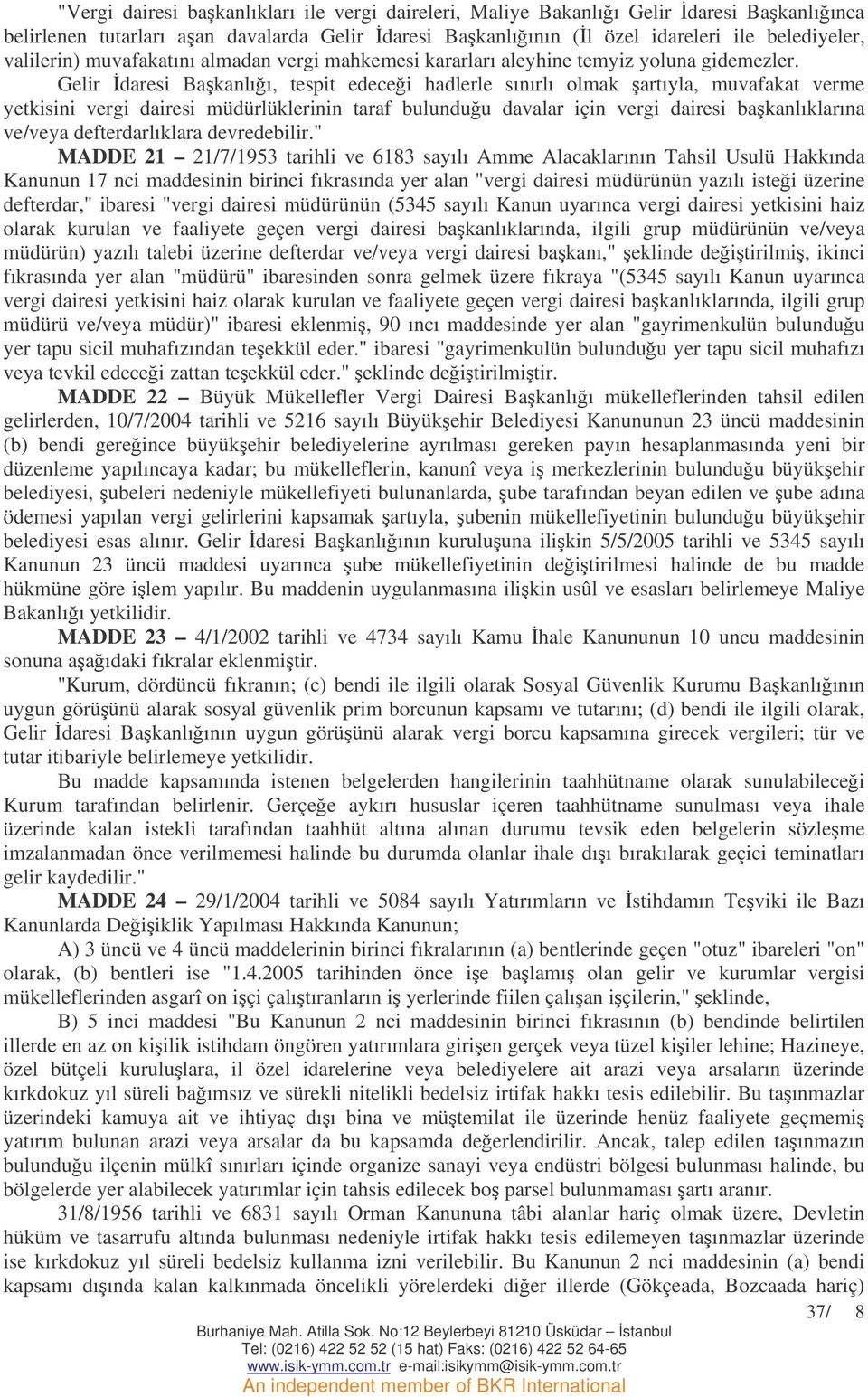 "Vergi dairesi başkanlıkları ile vergi daireleri, Maliye Bakanlığı Gelir İdaresi Başkanlığınca belirlenen tutarları aşan davalarda Gelir İdaresi Başkanlığının (İl özel idareleri ile belediyeler, valilerin) muvafakatını almadan vergi mahkemesi kararları aleyhine temyiz yoluna gidemezler.

Gelir İdaresi Başkanlığı, tespit edeceği hadlerle sınırlı olmak şartıyla, muvafakat verme yetkisini vergi dairesi müdürlüklerinin taraf bulunduğu davalar için vergi dairesi başkanlıklarına ve/veya defterdarlıklara devredebilir."

MADDE 21 – 21/7/1953 tarihli ve 6183 sayılı Amme Alacaklarının Tahsil Usulü Hakkında Kanunun 17 nci maddesinin birinci fıkrasında yer alan "vergi dairesi müdürünün yazılı isteği üzerine defterdar," ibaresi "vergi dairesi müdürünün (5345 sayılı Kanun uyarınca vergi dairesi yetkisini haiz olarak kurulan ve faaliyete geçen vergi dairesi başkanlıklarında, ilgili grup müdürünün ve/veya müdürün) yazılı talebi üzerine defterdar ve/veya vergi dairesi başkanı," şeklinde değiştirilmiş, ikinci fıkrasında yer alan "müdürü" ibaresinden sonra gelmek üzere fıkraya "(5345 sayılı Kanun uyarınca vergi dairesi yetkisini haiz olarak kurulan ve faaliyete geçen vergi dairesi başkanlıklarında, ilgili grup müdürü ve/veya müdür)" ibaresi eklenmiş, 90 ıncı maddesinde yer alan "gayrimenkulün bulunduğu yer tapu sicil muhafızından teşekkül eder." ibaresi "gayrimenkulün bulunduğu yer tapu sicil muhafızı veya tevkil edeceği zattan teşekkül eder." şeklinde değiştirilmiştir.

MADDE 22 – Büyük Mükellefler Vergi Dairesi Başkanlığı mükelleflerinden tahsil edilen gelirlerden, 10/7/2004 tarihli ve 5216 sayılı Büyükşehir Belediyesi Kanununun 23 üncü maddesinin (b) bendi gereğince büyükşehir belediyelerine ayrılması gereken payın hesaplanmasında yeni bir düzenleme yapılıncaya kadar; bu mükelleflerin, kanunî veya iş merkezlerinin bulunduğu büyükşehir belediyesi, şubeleri nedeniyle mükellefiyeti bulunanlarda, şube tarafından beyan edilen ve şube adına ödemesi yapılan vergi gelirlerini kapsamak şartıyla, şubenin mükellefiyetinin bulunduğu büyükşehir belediyesi esas alınır. Gelir İdaresi Başkanlığının kuruluşuna ilişkin 5/5/2005 tarihli ve 5345 sayılı Kanunun 23 üncü maddesi uyarınca şube mükellefiyetinin değiştirilmesi halinde de bu madde hükmüne göre işlem yapılır. Bu maddenin uygulanmasına ilişkin usûl ve esasları belirlemeye Maliye Bakanlığı yetkilidir.

MADDE 23 – 4/1/2002 tarihli ve 4734 sayılı Kamu İhale Kanununun 10 uncu maddesinin sonuna aşağıdaki fıkralar eklenmiştir.

"Kurum, dördüncü fıkranın; (c) bendi ile ilgili olarak Sosyal Güvenlik Kurumu Başkanlığının uygun görüşünü alarak sosyal güvenlik prim borcunun kapsamı ve tutarını; (d) bendi ile ilgili olarak, Gelir İdaresi Başkanlığının uygun görüşünü alarak vergi borcu kapsamına girecek vergileri; tür ve tutar itibariyle belirlemeye yetkilidir.

Bu madde kapsamında istenen belgelerden hangilerinin taahhütname olarak sunulabileceği Kurum tarafından belirlenir. Gerçeğe aykırı hususlar içeren taahhütname sunulması veya ihale üzerinde kalan istekli tarafından taahhüt altına alınan durumu tevsik eden belgelerin sözleşme imzalanmadan önce verilmemesi halinde bu durumda olanlar ihale dışı bırakılarak geçici teminatları gelir kaydedilir."

MADDE 24 – 29/1/2004 tarihli ve 5084 sayılı Yatırımların ve İstihdamın Teşviki ile Bazı Kanunlarda Değişiklik Yapılması Hakkında Kanunun;

A) 3 üncü ve 4 üncü maddelerinin birinci fıkralarının (a) bentlerinde geçen "otuz" ibareleri "on" olarak, (b) bentleri ise "1.4.2005 tarihinden önce işe başlamış olan gelir ve kurumlar vergisi mükelleflerinden asgarî on işçi çalıştıranların iş yerlerinde fiilen çalışan işçilerin," şeklinde,

B) 5 inci maddesi "Bu Kanunun 2 nci maddesinin birinci fıkrasının (b) bendinde belirtilen illerde en az on kişilik istihdam öngören yatırımlara girişen gerçek veya tüzel kişiler lehine; Hazineye, özel bütçeli kuruluşlara, il özel idarelerine veya belediyelere ait arazi veya arsaların üzerinde kırkdokuz yıl süreli bağımsız ve sürekli nitelikli bedelsiz irtifak hakkı tesis edilebilir. Bu taşınmazlar üzerindeki kamuya ait ve ihtiyaç dışı bina ve müştemilat ile üzerinde henüz faaliyete geçmemiş yatırım bulunan arazi veya arsalar da bu kapsamda değerlendirilir. Ancak, talep edilen taşınmazın bulunduğu ilçenin mülkî sınırları içinde organize sanayi veya endüstri bölgesi bulunması halinde, bu bölgelerde yer alabilecek yatırımlar için tahsis edilecek boş parsel bulunmaması şartı aranır.

31/8/1956 tarihli ve 6831 sayılı Orman Kanununa tâbi alanlar hariç olmak üzere, Devletin hüküm ve tasarrufu altında bulunması nedeniyle irtifak hakkı tesis edilemeyen taşınmazlar üzerinde ise kırkdokuz yıl süreli bedelsiz kullanma izni verilebilir. Bu Kanunun 2 nci maddesinin (a) bendi kapsamı dışında kalan kalkınmada öncelikli yörelerdeki diğer illerde (Gökçeada, Bozcaada hariç)

37/ 8

Burhaniye Mah. Atilla Sok. No:12 Beylerbeyi 81210 Üsküdar – İstanbul
Tel: (0216) 422 52 52 (15 hat) Faks: (0216) 422 52 64-65
www.isik-ymm.com.tr e-mail:isikymm@isik-ymm.com.tr
An independent member of BKR International